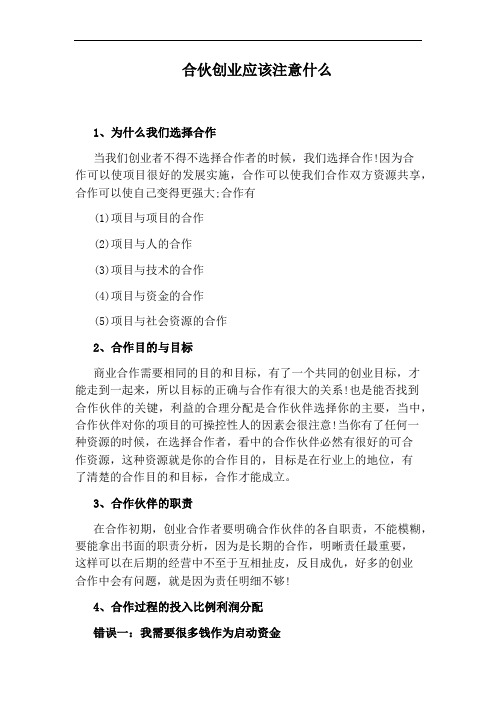 合伙创业应该注意什么

1、为什么我们选择合作

当我们创业者不得不选择合作者的时候，我们选择合作!因为合作可以使项目很好的发展实施，合作可以使我们合作双方资源共享，合作可以使自己变得更强大;合作有

⑴项目与项目的合作

⑵项目与人的合作

⑶项目与技术的合作

⑷项目与资金的合作

⑸项目与社会资源的合作

2、合作目的与目标

商业合作需要相同的目的和目标，有了一个共同的创业目标，才能走到一起来，所以目标的正确与合作有很大的关系!也是能否找到合作伙伴的关键，利益的合理分配是合作伙伴选择你的主要，当中，合作伙伴对你的项目的可操控性人的因素会很注意!当你有了任何一种资源的时候，在选择合作者，看中的合作伙伴必然有很好的可合作资源，这种资源就是你的合作目的，目标是在行业上的地位，有了清楚的合作目的和目标，合作才能成立。

3、合作伙伴的职责

在合作初期，创业合作者要明确合作伙伴的各自职责，不能模糊，要能拿出书面的职责分析，因为是长期的合作，明晰责任最重要，这样可以在后期的经营中不至于互相扯皮，反目成仇，好多的创业合作中会有问题，就是因为责任明细不够!

4、合作过程的投入比例利润分配

错误一：我需要很多钱作为启动资金